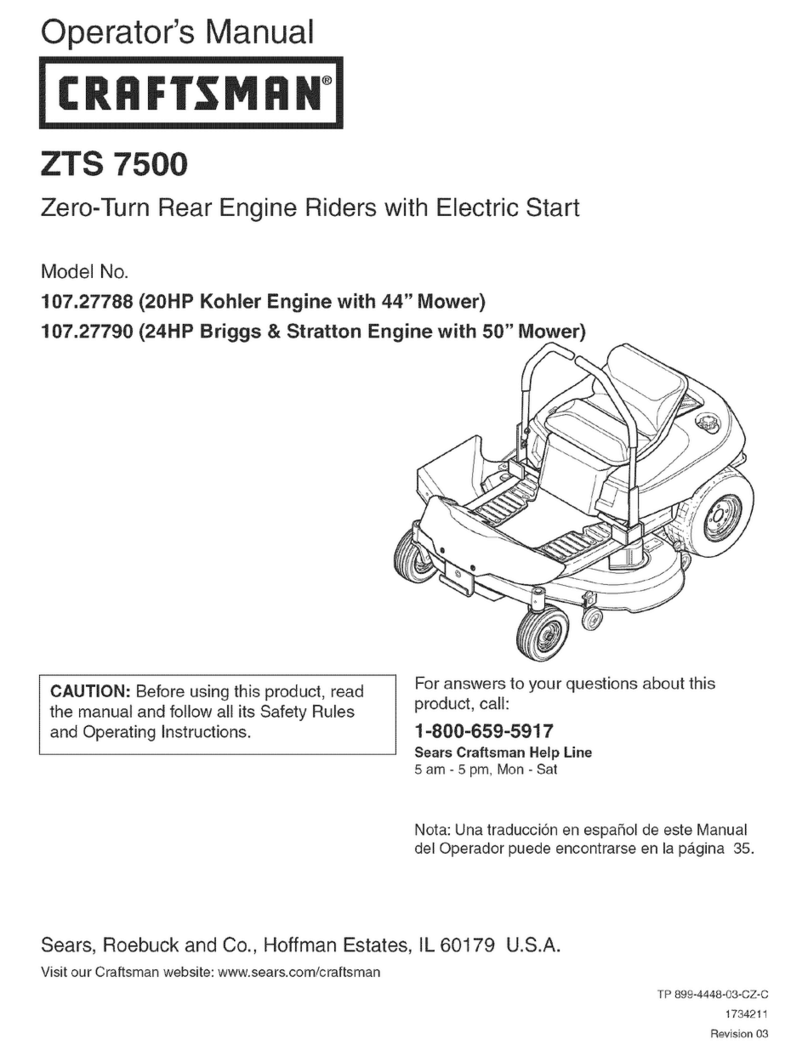 Operator's Manual

CRAFTSMAN®

ZTS 7500

Zero-Turn Rear Engine Riders with Electric Start

Model No.
107.27788 (20HP Kohler Engine with 44" Mower)
107.27790 (24HP Briggs & Stratton Engine with 50" Mower)

CAUTION: Before using this product, read the manual and follow all its Safety Rules and Operating Instructions.

For answers to your questions about this product, call:
1-800-659-5917
Sears Craftsman Help Line
5 am - 5 pm, Mon - Sat

Nota: Una traducción en español de este Manual del Operador puede encontrarse en la página 35.

Sears, Roebuck and Co., Hoffman Estates, IL 60179 U.S.A.

Visit our Craftsman website: www.sears.com/craftsman

TP 899-4448-03-CZ-C
1734211
Revision 03